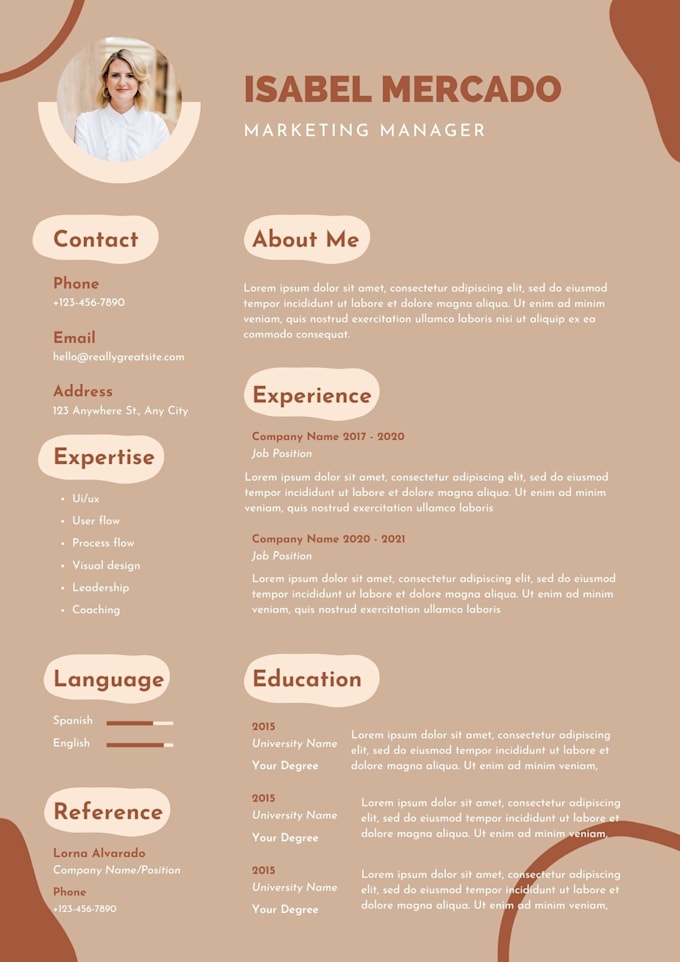 ISABEL MERCADO
MARKETING MANAGER

Contact

Phone
+123-456-7890

Email
hello@reallygreatsite.com

Address
123 Anywhere St., Any City

Expertise

- Ui/ux
- User flow
- Process flow
- Visual design
- Leadership
- Coaching

Language

Spanish
English

Reference

Lorna Alvarado
Company Name/Position
Phone
+123-456-7890

About Me

Lorem ipsum dolor sit amet, consectetur adipiscing elit, sed do eiusmod tempor incididunt ut labore et dolore magna aliqua. Ut enim ad minim veniam, quis nostrud exercitation ullamco laboris nisi ut aliquip ex ea commodo consequat.

Experience

Company Name 2017 - 2020
Job Position
Lorem ipsum dolor sit amet, consectetur adipiscing elit, sed do eiusmod tempor incididunt ut labore et dolore magna aliqua. Ut enim ad minim veniam, quis nostrud exercitation ullamco laboris

Company Name 2020 - 2021
Job Position
Lorem ipsum dolor sit amet, consectetur adipiscing elit, sed do eiusmod tempor incididunt ut labore et dolore magna aliqua. Ut enim ad minim veniam, quis nostrud exercitation ullamco laboris

Education

2015
University Name
Your Degree
Lorem ipsum dolor sit amet, consectetur adipiscing elit, sed do eiusmod tempor incididunt ut labore et dolore magna aliqua. Ut enim ad minim veniam,

2015
University Name
Your Degree
Lorem ipsum dolor sit amet, consectetur adipiscing elit, sed do eiusmod tempor incididunt ut labore et dolore magna aliqua. Ut enim ad minim veniam,

2015
University Name
Your Degree
Lorem ipsum dolor sit amet, consectetur adipiscing elit, sed do eiusmod tempor incididunt ut labore et dolore magna aliqua. Ut enim ad minim veniam,